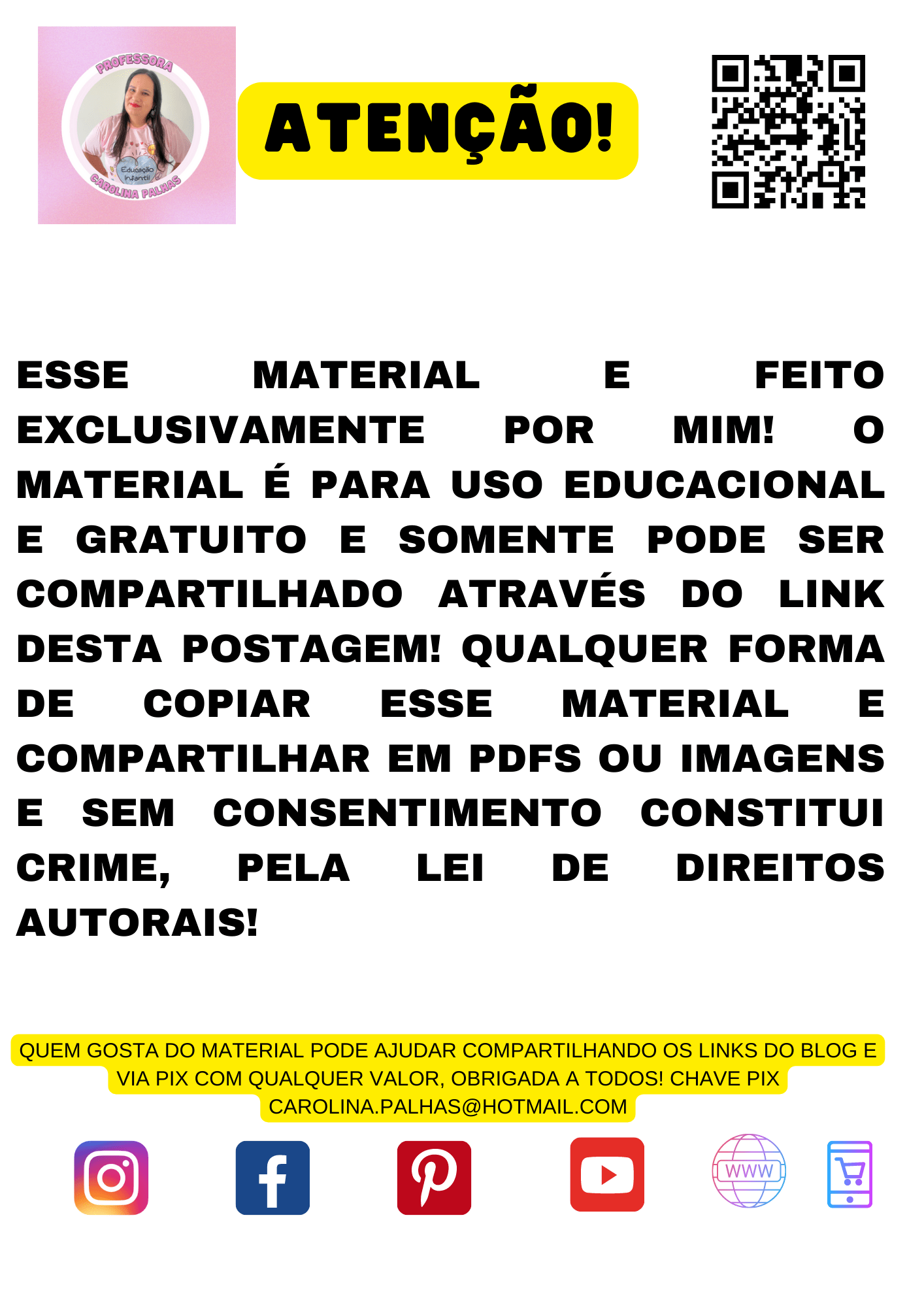 PROFESSORA
Educação Infantil
CAROLINA PALHAS

ATENÇÃO!

ESSE MATERIAL E FEITO EXCLUSIVAMENTE POR MIM! O MATERIAL É PARA USO EDUCACIONAL E GRATUITO E SOMENTE PODE SER COMPARTILHADO ATRAVÉS DO LINK DESTA POSTAGEM! QUALQUER FORMA DE COPIAR ESSE MATERIAL E COMPARTILHAR EM PDFS OU IMAGENS E SEM CONSENTIMENTO CONSTITUI CRIME, PELA LEI DE DIREITOS AUTORAIS!

QUEM GOSTA DO MATERIAL PODE AJUDAR COMPARTILHANDO OS LINKS DO BLOG E VIA PIX COM QUALQUER VALOR, OBRIGADA A TODOS! CHAVE PIX CAROLINA.PALHAS@HOTMAIL.COM

WWW